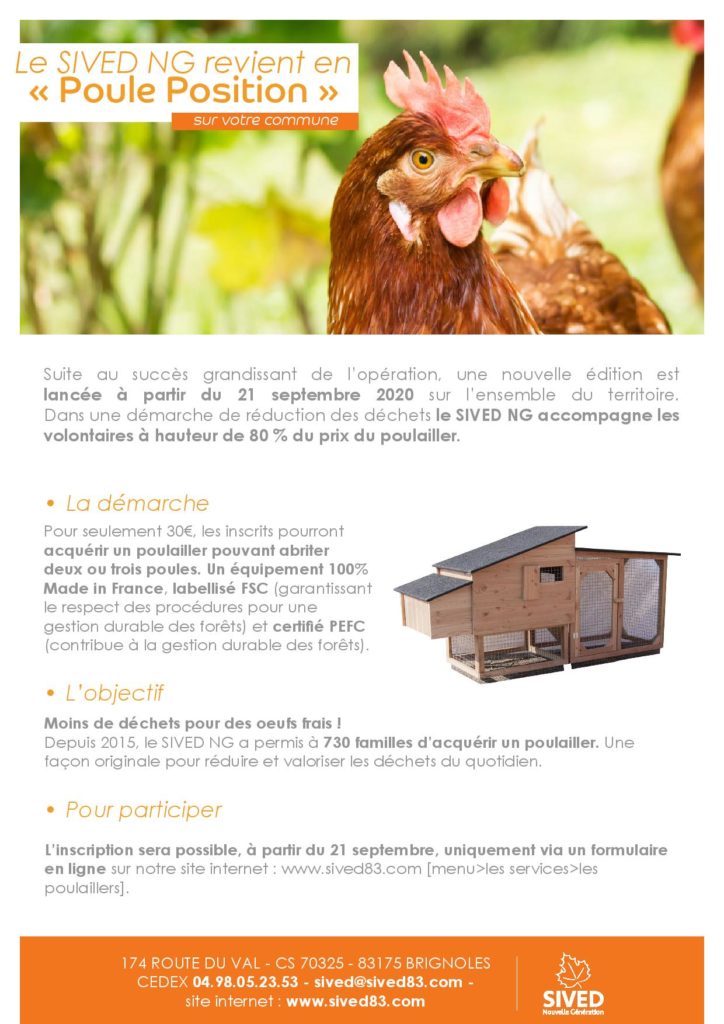 Le SIVED NG revient en « Poule Position »

sur votre commune

Suite au succès grandissant de l'opération, une nouvelle édition est lancée à partir du 21 septembre 2020 sur l'ensemble du territoire. Dans une démarche de réduction des déchets le SIVED NG accompagne les volontaires à hauteur de 80 % du prix du poulailler.

• La démarche

Pour seulement 30€, les inscrits pourront acquérir un poulailler pouvant abriter deux ou trois poules. Un équipement 100% Made in France, labellisé FSC (garantissant le respect des procédures pour une gestion durable des forêts) et certifié PEFC (contribue à la gestion durable des forêts).

• L'objectif

Moins de déchets pour des oeufs frais !
Depuis 2015, le SIVED NG a permis à 730 familles d'acquérir un poulailler. Une façon originale pour réduire et valoriser les déchets du quotidien.

• Pour participer

L'inscription sera possible, à partir du 21 septembre, uniquement via un formulaire en ligne sur notre site internet : www.sived83.com [menu>les services>les poulaillers].

174 ROUTE DU VAL - CS 70325 - 83175 BRIGNOLES CEDEX 04.98.05.23.53 - sived@sived83.com - site internet : www.sived83.com

SIVED
Nouvelle Génération